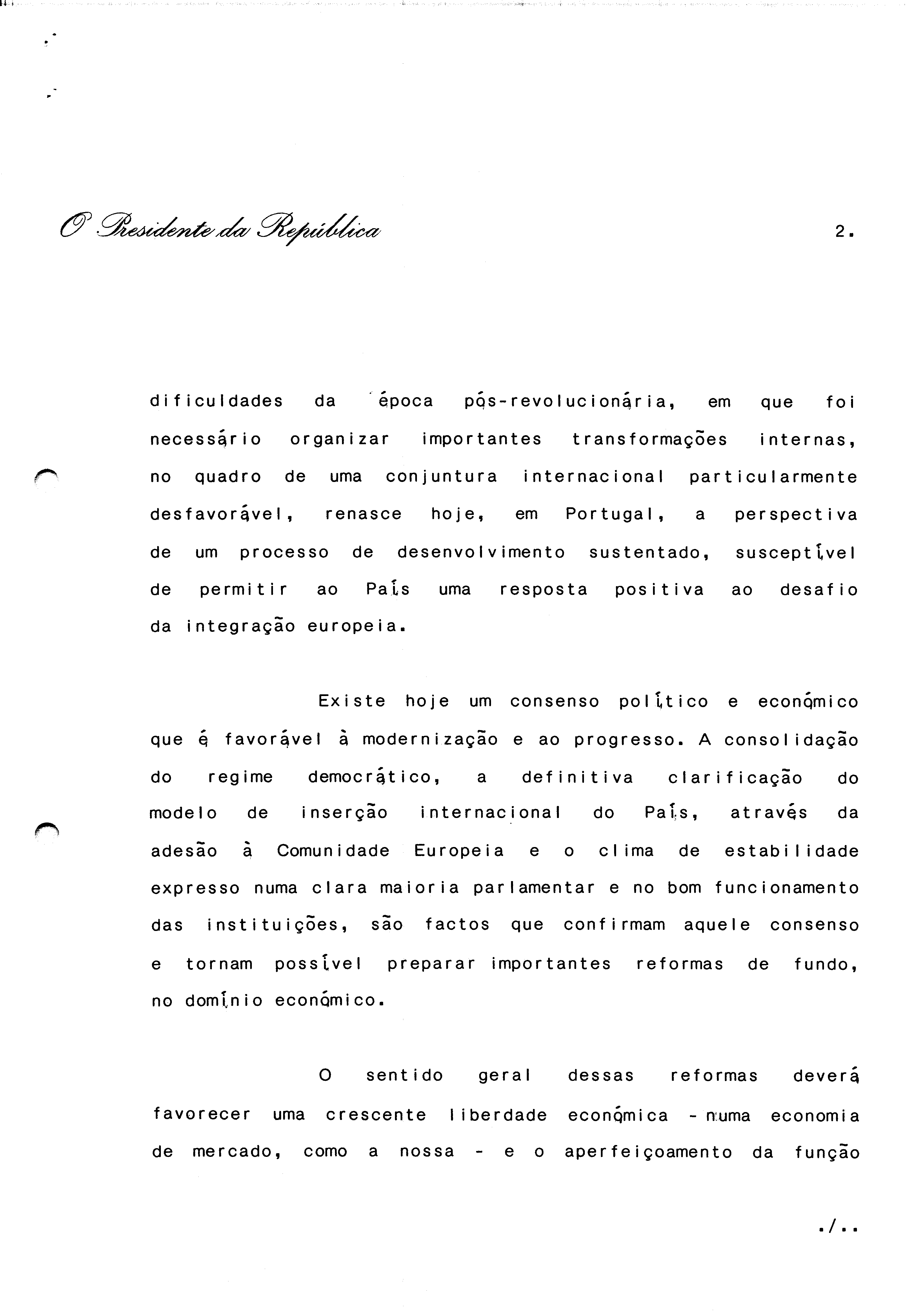 O Presidente da República

2.

dificuldades da época pós-revolucionária, em que foi necessário organizar importantes transformações internas, no quadro de uma conjuntura internacional particularmente desfavorável, renasce hoje, em Portugal, a perspectiva de um processo de desenvolvimento sustentado, susceptível de permitir ao País uma resposta positiva ao desafio da integração europeia.

Existe hoje um consenso político e económico que é favorável à modernização e ao progresso. A consolidação do regime democrático, a definitiva clarificação do modelo de inserção internacional do País, através da adesão à Comunidade Europeia e o clima de estabilidade expresso numa clara maioria parlamentar e no bom funcionamento das instituições, são factos que confirmam aquele consenso e tornam possível preparar importantes reformas de fundo, no domínio económico.

O sentido geral dessas reformas deverá favorecer uma crescente liberdade económica - numa economia de mercado, como a nossa - e o aperfeiçoamento da função

./..